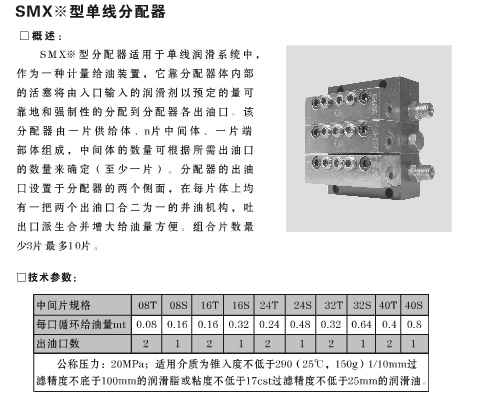 SMX※型单线分配器

□概述：

SMX※型分配器适用于单线润滑系统中，作为一种计量给油装置，它靠分配器体内部的活塞将由入口输入的润滑剂以预定的量可靠地和强制性的分配到分配器各出油口。该分配器由一片供给体、n片中间体、一片端部体组成，中间体的数量可根据所需出油口的数量来确定（至少一片）。分配器的出油口设置于分配器的两个侧面，在每片体上均有一把两个出油口合二为一的并油机构，吐出口派生合并增大给油量方便。组合片数最少3片 最多10片。

□技术参数：

| 中间片规格 | 08T | 08S | 16T | 16S | 24T | 24S | 32T | 32S | 40T | 40S |
|---|---|---|---|---|---|---|---|---|---|---|
| 每口循环给油量mt | 0.08 | 0.16 | 0.16 | 0.32 | 0.24 | 0.48 | 0.32 | 0.64 | 0.4 | 0.8 |
| 出油口数 | 2 | 1 | 2 | 1 | 2 | 1 | 2 | 1 | 2 | 1 |

公称压力：20MPa；适用介质为锥入度不低于290（25℃，150g）1/10mm过滤精度不底于100mm的润滑脂或粘度不低于17cst过滤精度不低于25mm的润滑油。